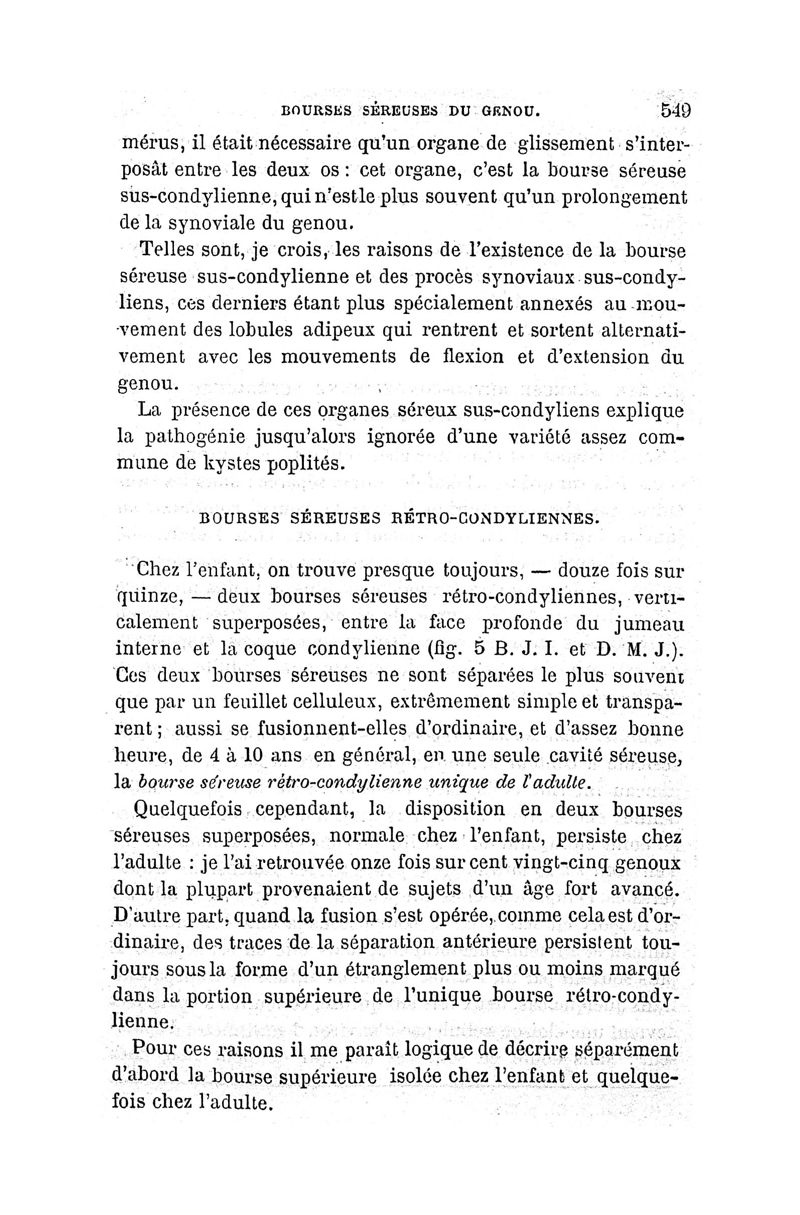 BOURSES SÉREUSES DU GENOU. 549

mérus, il était nécessaire qu'un organe de glissement s'interposât entre les deux os : cet organe, c'est la bourse séreuse sus-condylienne, qui n'est le plus souvent qu'un prolongement de la synoviale du genou.

Telles sont, je crois, les raisons de l'existence de la bourse séreuse sus-condylienne et des procès synoviaux sus-condyliens, ces derniers étant plus spécialement annexés au mouvement des lobules adipeux qui rentrent et sortent alternativement avec les mouvements de flexion et d'extension du genou.

La présence de ces organes séreux sus-condyliens explique la pathogénie jusqu'alors ignorée d'une variété assez commune de kystes poplités.

BOURSES SÉREUSES RÉTRO-CONDYLIENNES.

Chez l'enfant, on trouve presque toujours, — douze fois sur quinze, — deux bourses séreuses rétro-condyliennes, verticalement superposées, entre la face profonde du jumeau interne et la coque condylienne (fig. 5 B. J. I. et D. M. J.). Ces deux bourses séreuses ne sont séparées le plus souvent que par un feuillet celluleux, extrêmement simple et transparent ; aussi se fusionnent-elles d'ordinaire, et d'assez bonne heure, de 4 à 10 ans en général, en une seule cavité séreuse, la bourse séreuse rétro-condylienne unique de l'adulte.

Quelquefois cependant, la disposition en deux bourses séreuses superposées, normale chez l'enfant, persiste chez l'adulte : je l'ai retrouvée onze fois sur cent vingt-cinq genoux dont la plupart provenaient de sujets d'un âge fort avancé. D'autre part, quand la fusion s'est opérée, comme cela est d'ordinaire, des traces de la séparation antérieure persistent toujours sous la forme d'un étranglement plus ou moins marqué dans la portion supérieure de l'unique bourse rétro-condylienne.

Pour ces raisons il me paraît logique de décrire séparément d'abord la bourse supérieure isolée chez l'enfant et quelquefois chez l'adulte.